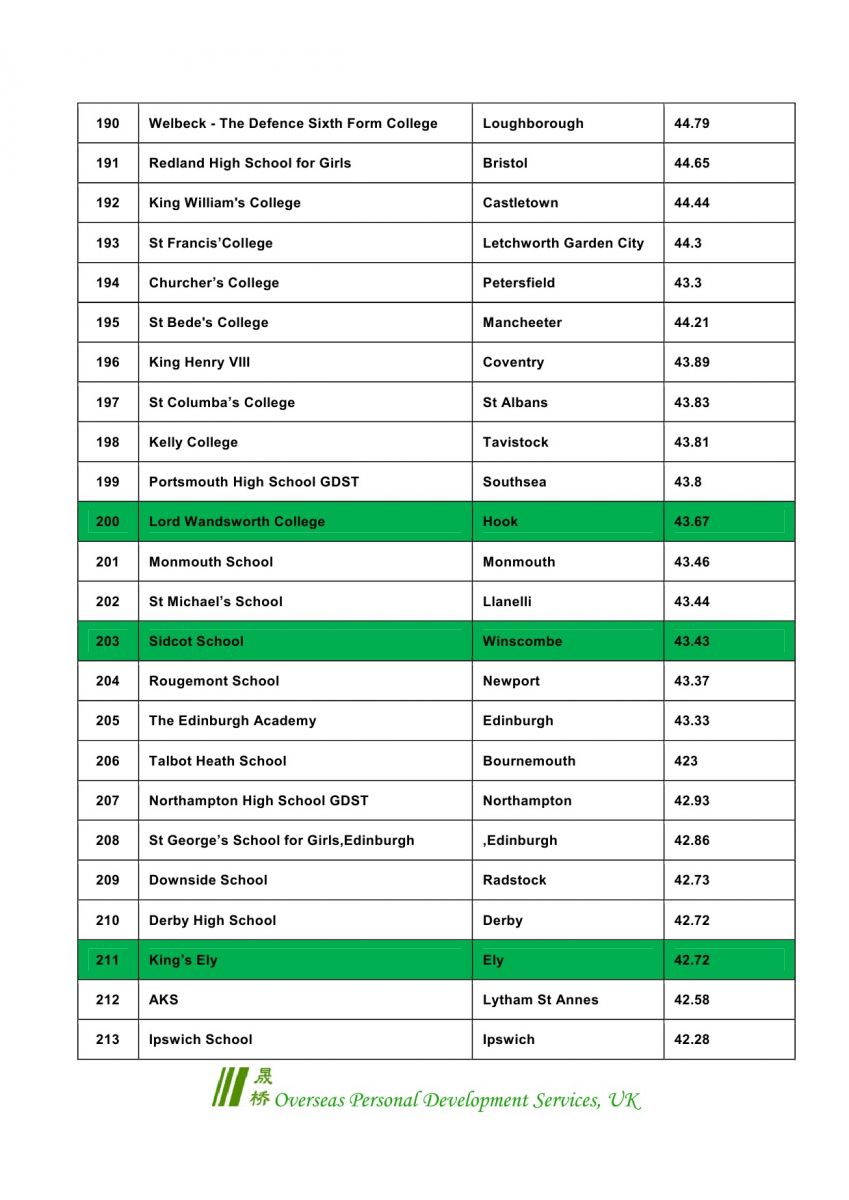 | 190 | Welbeck - The Defence Sixth Form College | Loughborough | 44.79 |
|---|---|---|---|
| 191 | Redland High School for Girls | Bristol | 44.65 |
| 192 | King William's College | Castletown | 44.44 |
| 193 | St Francis'College | Letchworth Garden City | 44.3 |
| 194 | Churcher's College | Petersfield | 43.3 |
| 195 | St Bede's College | Mancheeter | 44.21 |
| 196 | King Henry VIII | Coventry | 43.89 |
| 197 | St Columba's College | St Albans | 43.83 |
| 198 | Kelly College | Tavistock | 43.81 |
| 199 | Portsmouth High School GDST | Southsea | 43.8 |
| 200 | Lord Wandsworth College | Hook | 43.67 |
| 201 | Monmouth School | Monmouth | 43.46 |
| 202 | St Michael's School | Llanelli | 43.44 |
| 203 | Sidcot School | Winscombe | 43.43 |
| 204 | Rougemont School | Newport | 43.37 |
| 205 | The Edinburgh Academy | Edinburgh | 43.33 |
| 206 | Talbot Heath School | Bournemouth | 423 |
| 207 | Northampton High School GDST | Northampton | 42.93 |
| 208 | St George's School for Girls,Edinburgh | ,Edinburgh | 42.86 |
| 209 | Downside School | Radstock | 42.73 |
| 210 | Derby High School | Derby | 42.72 |
| 211 | King's Ely | Ely | 42.72 |
| 212 | AKS | Lytham St Annes | 42.58 |
| 213 | Ipswich School | Ipswich | 42.28 |

晟桥 Overseas Personal Development Services, UK